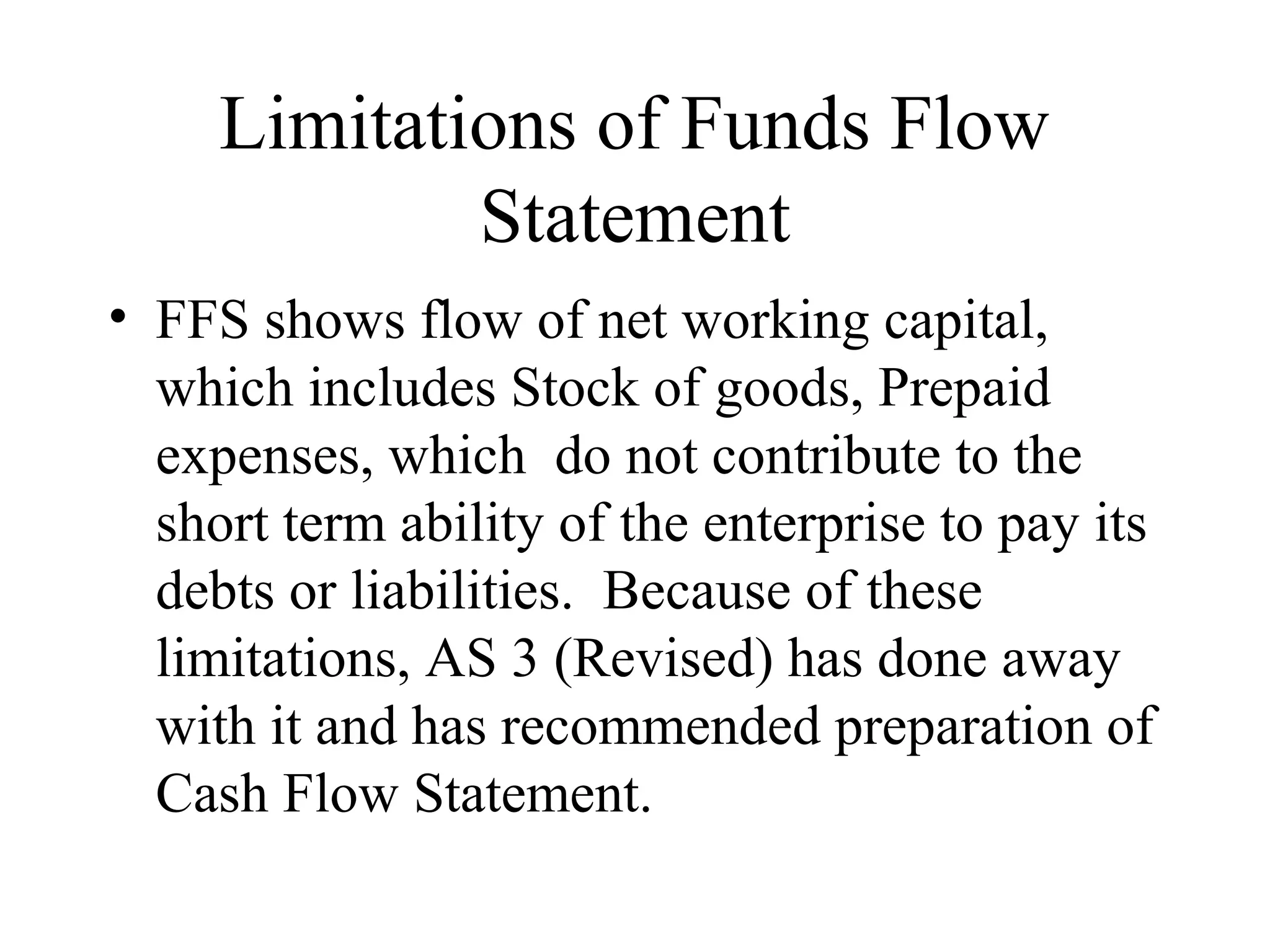 Limitations of Funds Flow Statement

• FFS shows flow of net working capital, which includes Stock of goods, Prepaid expenses, which do not contribute to the short term ability of the enterprise to pay its debts or liabilities. Because of these limitations, AS 3 (Revised) has done away with it and has recommended preparation of Cash Flow Statement.